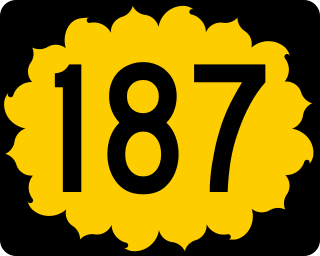 187